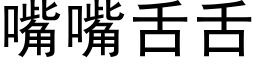 嘴嘴舌舌